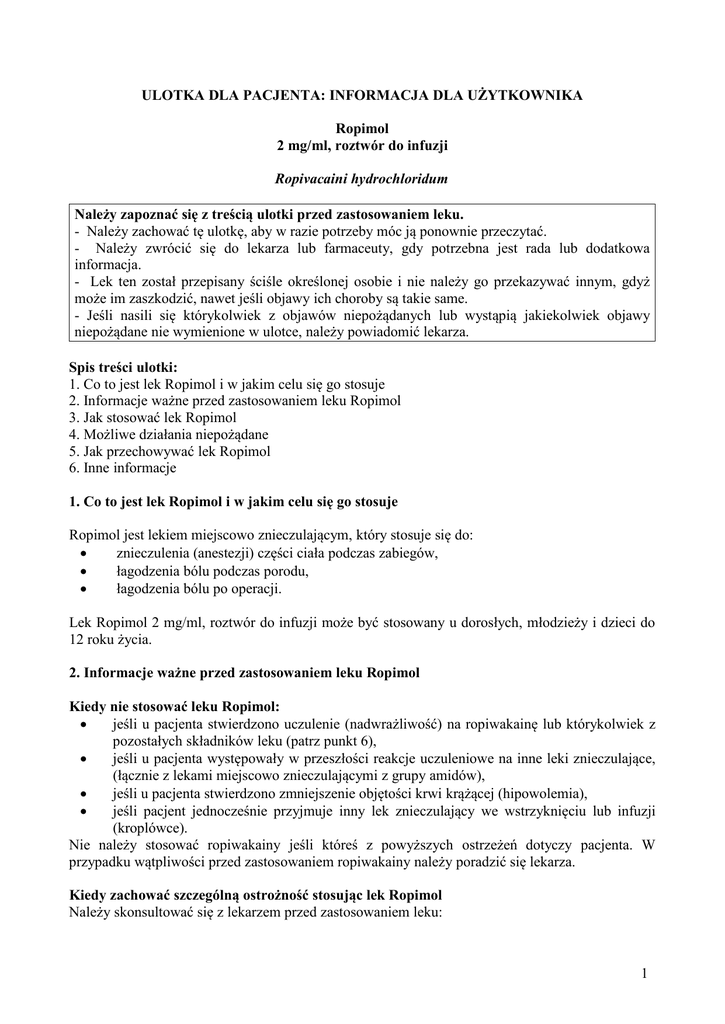 ULOTKA DLA PACJENTA: INFORMACJA DLA UŻYTKOWNIKA

Ropimol
2 mg/ml, roztwór do infuzji

Ropivacaini hydrochloridum

Należy zapoznać się z treścią ulotki przed zastosowaniem leku.
- Należy zachować tę ulotkę, aby w razie potrzeby móc ją ponownie przeczytać.
- Należy zwrócić się do lekarza lub farmaceuty, gdy potrzebna jest rada lub dodatkowa informacja.
- Lek ten został przepisany ściśle określonej osobie i nie należy go przekazywać innym, gdyż może im zaszkodzić, nawet jeśli objawy ich choroby są takie same.
- Jeśli nasili się którykolwiek z objawów niepożądanych lub wystąpią jakiekolwiek objawy niepożądane nie wymienione w ulotce, należy powiadomić lekarza.

Spis treści ulotki:
1. Co to jest lek Ropimol i w jakim celu się go stosuje
2. Informacje ważne przed zastosowaniem leku Ropimol
3. Jak stosować lek Ropimol
4. Możliwe działania niepożądane
5. Jak przechowywać lek Ropimol
6. Inne informacje

1. Co to jest lek Ropimol i w jakim celu się go stosuje

Ropimol jest lekiem miejscowo znieczulającym, który stosuje się do:
• znieczulenia (anestezji) części ciała podczas zabiegów,
• łagodzenia bólu podczas porodu,
• łagodzenia bólu po operacji.

Lek Ropimol 2 mg/ml, roztwór do infuzji może być stosowany u dorosłych, młodzieży i dzieci do 12 roku życia.

2. Informacje ważne przed zastosowaniem leku Ropimol

Kiedy nie stosować leku Ropimol:
• jeśli u pacjenta stwierdzono uczulenie (nadwrażliwość) na ropiwakainę lub którykolwiek z pozostałych składników leku (patrz punkt 6),
• jeśli u pacjenta występowały w przeszłości reakcje uczuleniowe na inne leki znieczulające, (łącznie z lekami miejscowo znieczulającymi z grupy amidów),
• jeśli u pacjenta stwierdzono zmniejszenie objętości krwi krążącej (hipowolemia),
• jeśli pacjent jednocześnie przyjmuje inny lek znieczulający we wstrzyknięciu lub infuzji (kroplówce).
Nie należy stosować ropiwakainy jeśli któreś z powyższych ostrzeżeń dotyczy pacjenta. W przypadku wątpliwości przed zastosowaniem ropiwakainy należy poradzić się lekarza.

Kiedy zachować szczególną ostrożność stosując lek Ropimol
Należy skonsultować się z lekarzem przed zastosowaniem leku:

1